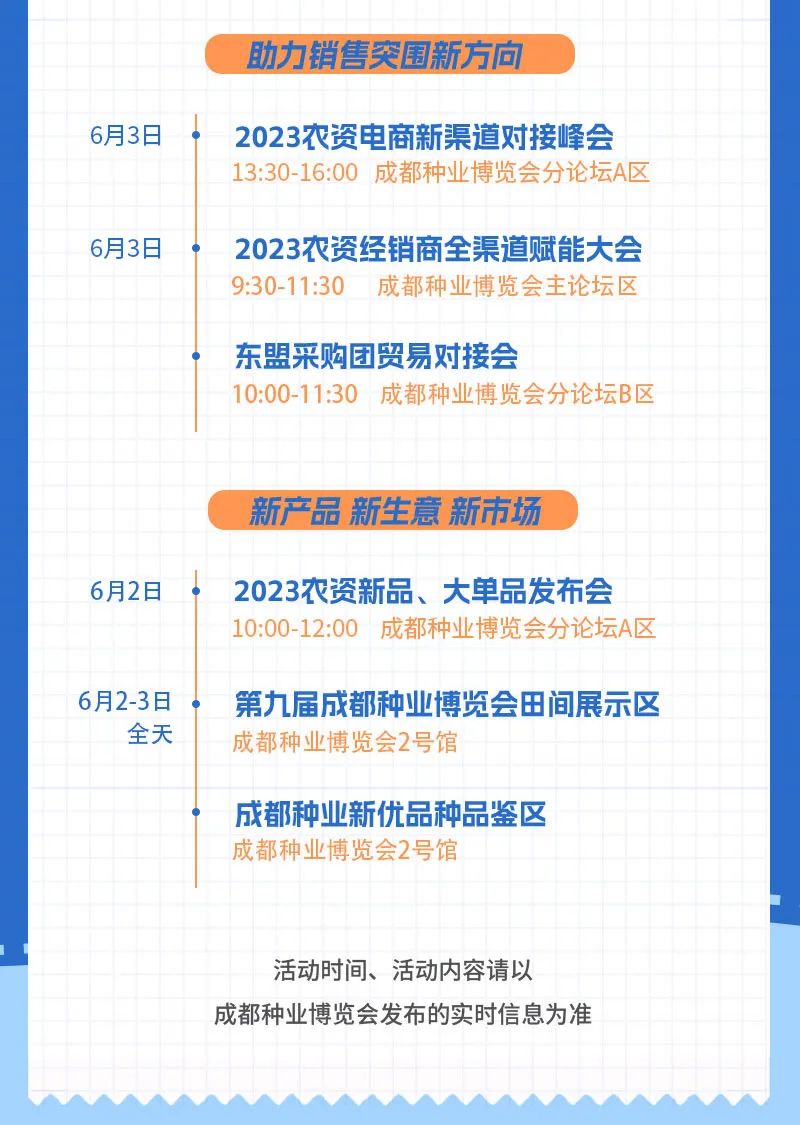 助力销售突围新方向

6月3日

2023农资电商新渠道对接峰会

13:30-16:00 成都种业博览会分论坛A区

6月3日

2023农资经销商全渠道赋能大会

9:30-11:30 成都种业博览会主论坛区

东盟采购团贸易对接会

10:00-11:30 成都种业博览会分论坛B区

新产品 新生意 新市场

6月2日

2023农资新品、大单品发布会

10:00-12:00 成都种业博览会分论坛A区

6月2-3日
全天

第九届成都种业博览会田间展示区

成都种业博览会2号馆

成都种业新优品种品鉴区

成都种业博览会2号馆

活动时间、活动内容请以

成都种业博览会发布的实时信息为准